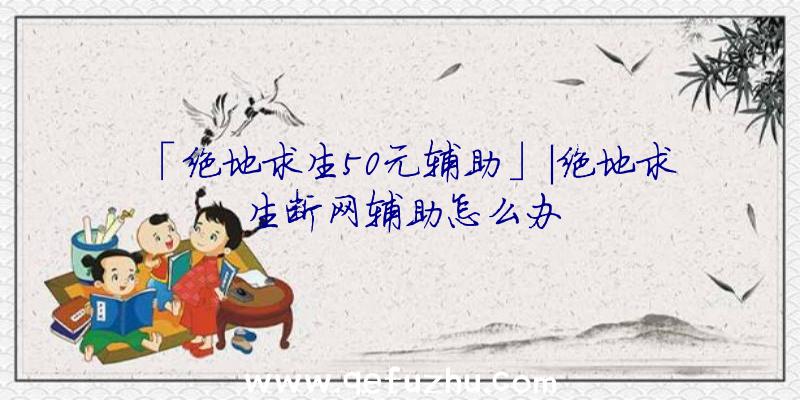 「绝地求生50元辅助」|绝地求生断网辅助怎么办

www.qefuzhu.com